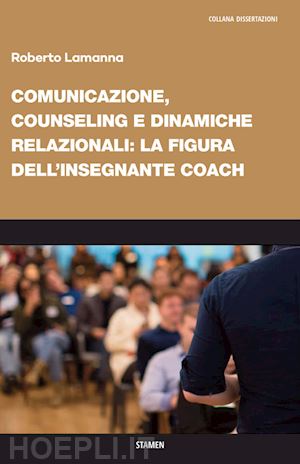 COLLANA DISSERTAZIONI

Roberto Lamanna

COMUNICAZIONE, COUNSELING E DINAMICHE RELAZIONALI: LA FIGURA DELL'INSEGNANTE COACH

HOEPLI.IT

STAMEN